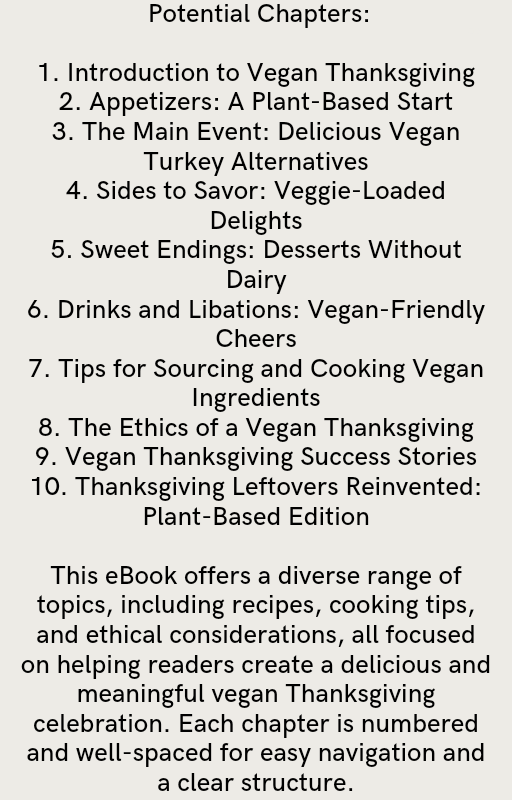 Potential Chapters:

1. Introduction to Vegan Thanksgiving
2. Appetizers: A Plant-Based Start
3. The Main Event: Delicious Vegan Turkey Alternatives
4. Sides to Savor: Veggie-Loaded Delights
5. Sweet Endings: Desserts Without Dairy
6. Drinks and Libations: Vegan-Friendly Cheers
7. Tips for Sourcing and Cooking Vegan Ingredients
8. The Ethics of a Vegan Thanksgiving
9. Vegan Thanksgiving Success Stories
10. Thanksgiving Leftovers Reinvented: Plant-Based Edition

This eBook offers a diverse range of topics, including recipes, cooking tips, and ethical considerations, all focused on helping readers create a delicious and meaningful vegan Thanksgiving celebration. Each chapter is numbered and well-spaced for easy navigation and a clear structure.